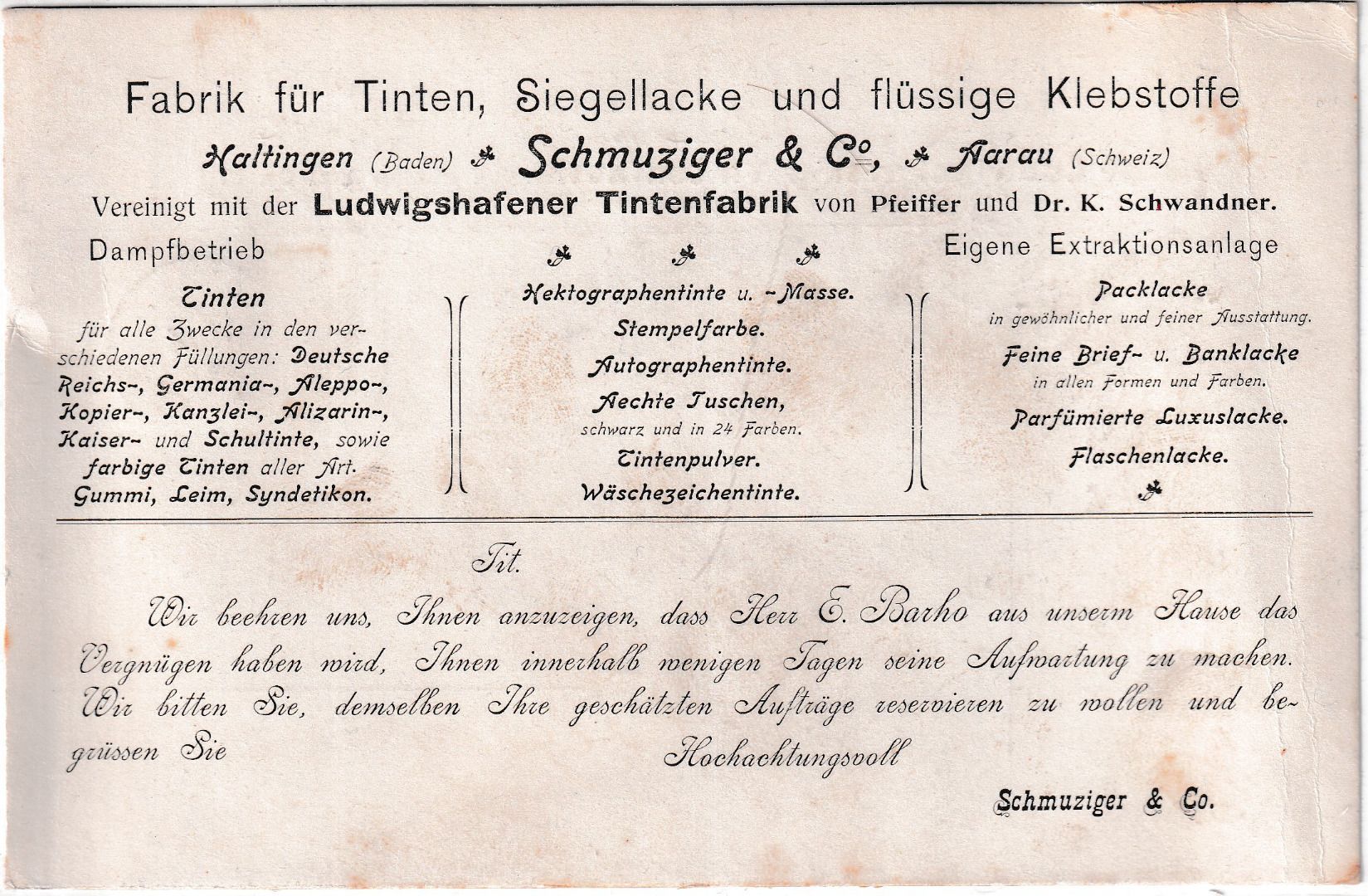 Fabrik für Tinten, Siegellacke und flüssige Klebstoffe

Haltingen (Baden) Schmuziger & Co, Aarau (Schweiz)

Vereinigt mit der Ludwigshafener Tintenfabrik von Pfeiffer und Dr. K. Schwandner.

Dampfbetrieb

Tinten
für alle Zwecke in den verschiedenen Füllungen: Deutsche Reichs-, Germania-, Aleppo-, Kopier-, Kanzlei-, Alizarin-, Kaiser- und Schultinte, sowie farbige Tinten aller Art.
Gummi, Leim, Syndetikon.

Hektographentinte u. -Masse.
Stempelfarbe.
Autographentinte.
Aechte Tuschen,
schwarz und in 24 Farben.
Tintenpulver.
Wäschezeichentinte.

Eigene Extraktionsanlage

Packlacke
in gewöhnlicher und feiner Ausstattung.
Feine Brief- u. Banklacke
in allen Formen und Farben.
Parfümierte Luxuslacke.
Flaschenlacke.

Tit.

Wir beehren uns, Ihnen anzuzeigen, dass Herr E. Barho aus unserm Hause das Vergnügen haben wird, Ihnen innerhalb wenigen Tagen seine Aufwartung zu machen. Wir bitten Sie, demselben Ihre geschätzten Aufträge reservieren zu wollen und begrüssen Sie

Hochachtungsvoll

Schmuziger & Co.